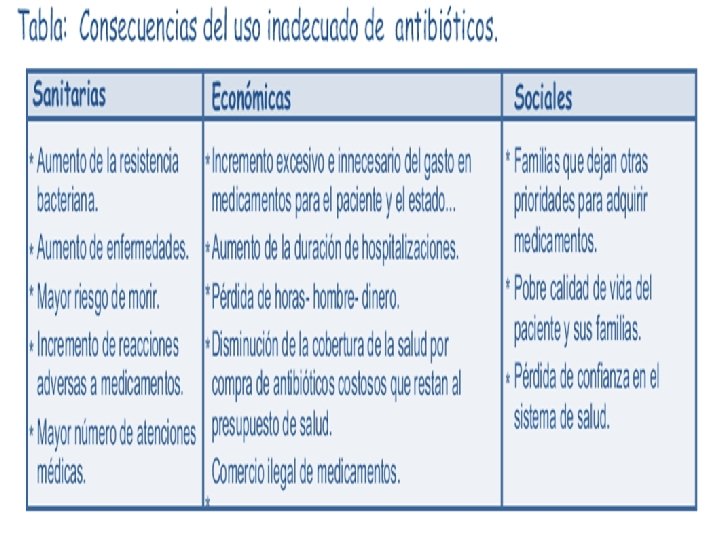 Tabla: Consecuencias del uso inadecuado de antibióticos.

| Sanitarias | Económicas | Sociales |
|---|---|---|
| * Aumento de la resistencia bacteriana. * Aumento de enfermedades. * Mayor riesgo de morir. * Incremento de reacciones adversas a medicamentos. * Mayor número de atenciones médicas. | * Incremento excesivo e innecesario del gasto en medicamentos para el paciente y el estado... * Aumento de la duración de hospitalizaciones. * Pérdida de horas- hombre- dinero. * Disminución de la cobertura de la salud por compra de antibióticos costosos que restan al presupuesto de salud. Comercio ilegal de medicamentos. * | * Familias que dejan otras prioridades para adquirir medicamentos. * Pobre calidad de vida del paciente y sus familias. * Pérdida de confianza en el sistema de salud. |